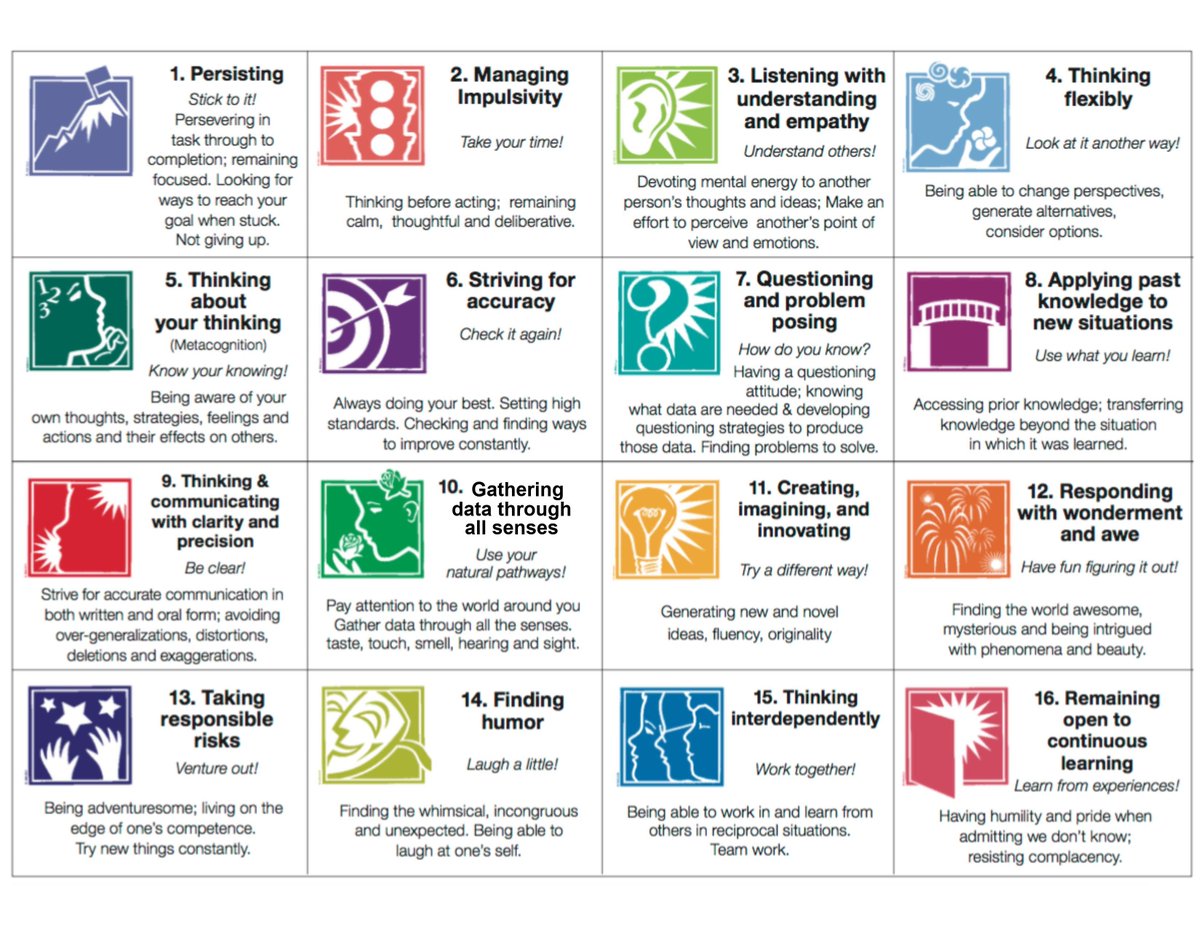 1. Persisting

Stick to it!

Persevering in task through to completion; remaining focused. Looking for ways to reach your goal when stuck. Not giving up.

2. Managing Impulsivity

Take your time!

Thinking before acting; remaining calm, thoughtful and deliberative.

3. Listening with understanding and empathy

Understand others!

Devoting mental energy to another person's thoughts and ideas; Make an effort to perceive another's point of view and emotions.

4. Thinking flexibly

Look at it another way!

Being able to change perspectives, generate alternatives, consider options.

5. Thinking about your thinking

(Metacognition)

Know your knowing!

Being aware of your own thoughts, strategies, feelings and actions and their effects on others.

6. Striving for accuracy

Check it again!

Always doing your best. Setting high standards. Checking and finding ways to improve constantly.

7. Questioning and problem posing

How do you know?

Having a questioning attitude; knowing what data are needed & developing questioning strategies to produce those data. Finding problems to solve.

8. Applying past knowledge to new situations

Use what you learn!

Accessing prior knowledge; transferring knowledge beyond the situation in which it was learned.

9. Thinking & communicating with clarity and precision

Be clear!

Strive for accurate communication in both written and oral form; avoiding over-generalizations, distortions, deletions and exaggerations.

10. Gathering data through all senses

Use your natural pathways!

Pay attention to the world around you Gather data through all the senses. taste, touch, smell, hearing and sight.

11. Creating, imagining, and innovating

Try a different way!

Generating new and novel ideas, fluency, originality

12. Responding with wonderment and awe

Have fun figuring it out!

Finding the world awesome, mysterious and being intrigued with phenomena and beauty.

13. Taking responsible risks

Venture out!

Being adventuresome; living on the edge of one's competence. Try new things constantly.

14. Finding humor

Laugh a little!

Finding the whimsical, incongruous and unexpected. Being able to laugh at one's self.

15. Thinking interdependently

Work together!

Being able to work in and learn from others in reciprocal situations. Team work.

16. Remaining open to continuous learning

Learn from experiences!

Having humility and pride when admitting we don't know; resisting complacency.